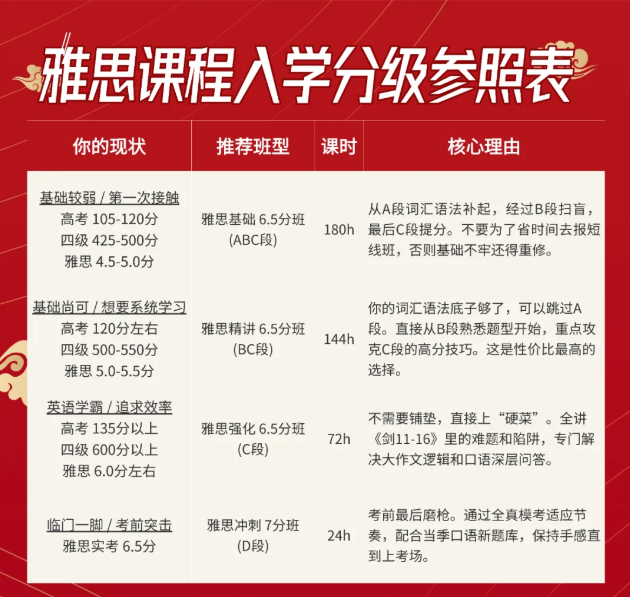 雅思课程入学分级参照表

| 你的现状 | 推荐班型 | 课时 | 核心理由 |
|---|---|---|---|
| 基础较弱 / 第一次接触 高考 105-120分 四级 425-500分 雅思 4.5-5.0分 | 雅思基础 6.5分班 (ABC段) | 180h | 从A段词汇语法补起，经过B段扫盲，最后C段提分。不要为了省时间去报短线班，否则基础不牢还得重修。 |
| 基础尚可 / 想要系统学习 高考 120分左右 四级 500-550分 雅思 5.0-5.5分 | 雅思精讲 6.5分班 (BC段) | 144h | 你的词汇语法底子够了，可以跳过A段。直接从B段熟悉题型开始，重点攻克C段的高分技巧。这是性价比最高的选择。 |
| 英语学霸 / 追求效率 高考 135分以上 四级 600分以上 雅思 6.0分左右 | 雅思强化 6.5分班 (C段) | 72h | 不需要铺垫，直接上“硬菜”。全讲《剑11-16》里的难题和陷阱，专门解决大作文逻辑和口语深层问答。 |
| 临门一脚 / 考前突击 雅思实考 6.5分 | 雅思冲刺 7分班 (D段) | 24h | 考前最后磨枪。通过全真模考适应节奏，配合当季口语新题库，保持手感直到上考场。 |